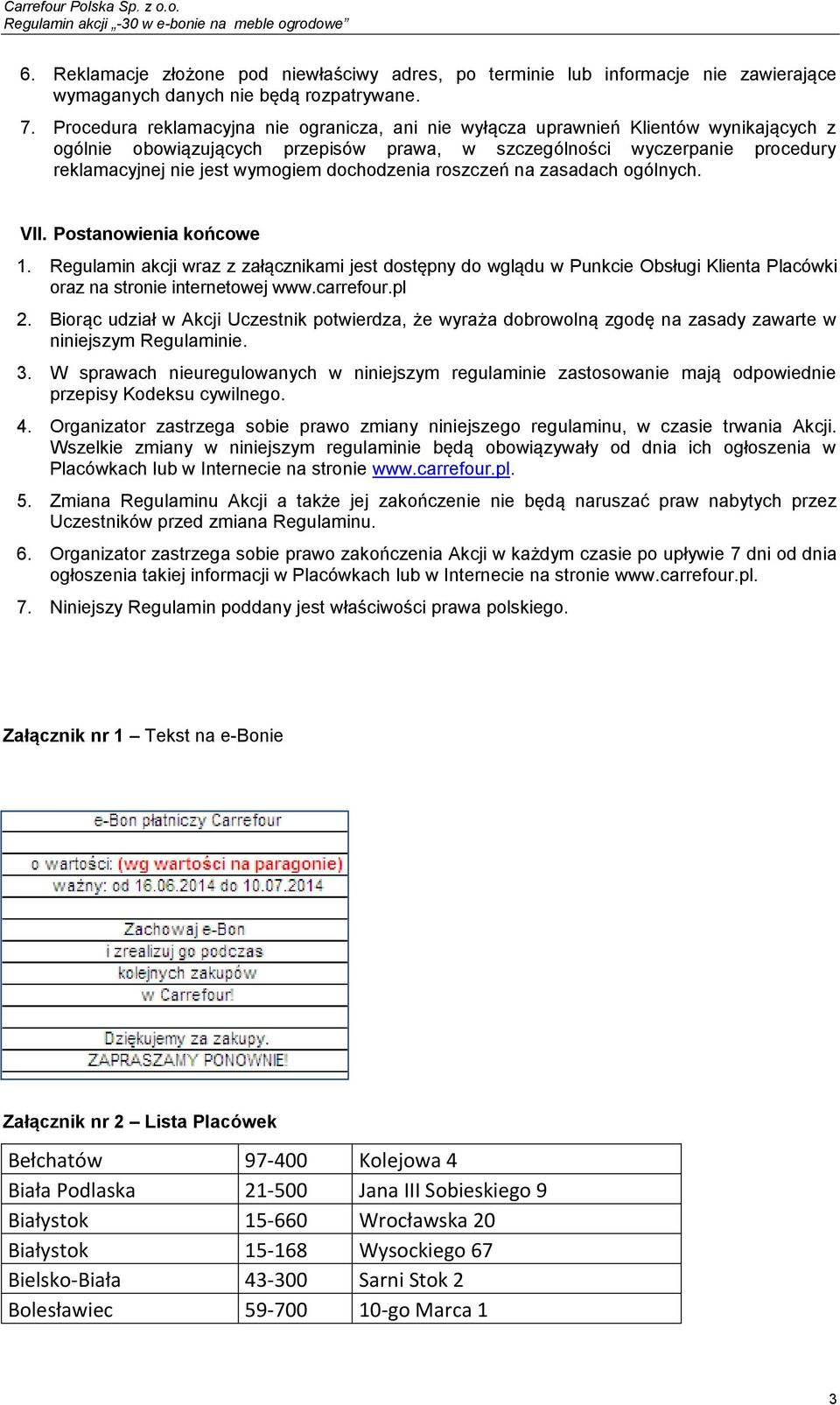 Carrefour Polska Sp. z o.o.
Regulamin akcji „-30 w e-bonie na meble ogrodowe”

6. Reklamacje złożone pod niewłaściwy adres, po terminie lub informacje nie zawierające wymaganych danych nie będą rozpatrywane.

7. Procedura reklamacyjna nie ogranicza, ani nie wyłącza uprawnień Klientów wynikających z ogólnie obowiązujących przepisów prawa, w szczególności wyczerpanie procedury reklamacyjnej nie jest wymogiem dochodzenia roszczeń na zasadach ogólnych.

VII. Postanowienia końcowe

1. Regulamin akcji wraz z załącznikami jest dostępny do wglądu w Punkcie Obsługi Klienta Placówki oraz na stronie internetowej www.carrefour.pl

2. Biorąc udział w Akcji Uczestnik potwierdza, że wyraża dobrowolną zgodę na zasady zawarte w niniejszym Regulaminie.

3. W sprawach nieuregulowanych w niniejszym regulaminie zastosowanie mają odpowiednie przepisy Kodeksu cywilnego.

4. Organizator zastrzega sobie prawo zmiany niniejszego regulaminu, w czasie trwania Akcji. Wszelkie zmiany w niniejszym regulaminie będą obowiązywały od dnia ich ogłoszenia w Placówkach lub w Internecie na stronie www.carrefour.pl.

5. Zmiana Regulaminu Akcji a także jej zakończenie nie będą naruszać praw nabytych przez Uczestników przed zmiana Regulaminu.

6. Organizator zastrzega sobie prawo zakończenia Akcji w każdym czasie po upływie 7 dni od dnia ogłoszenia takiej informacji w Placówkach lub w Internecie na stronie www.carrefour.pl.

7. Niniejszy Regulamin poddany jest właściwości prawa polskiego.

Załącznik nr 1 – Tekst na e-Bonie

e-Bon płatniczy Carrefour

o wartości: (wg wartości na paragonie)
ważny: od 16.06.2014 do 10.07.2014

Zachowaj e-Bon
i zrealizuj go podczas
kolejnych zakupów
w Carrefour!

Dziękujemy za zakupy.
ZAPRASZAMY PONOWNIE!

Załącznik nr 2 – Lista Placówek

| Bełchatów | 97-400 | Kolejowa 4 |
|---|---|---|
| Biała Podlaska | 21-500 | Jana III Sobieskiego 9 |
| Białystok | 15-660 | Wrocławska 20 |
| Białystok | 15-168 | Wysockiego 67 |
| Bielsko-Biała | 43-300 | Sarni Stok 2 |
| Bolesławiec | 59-700 | 10-go Marca 1 |

3